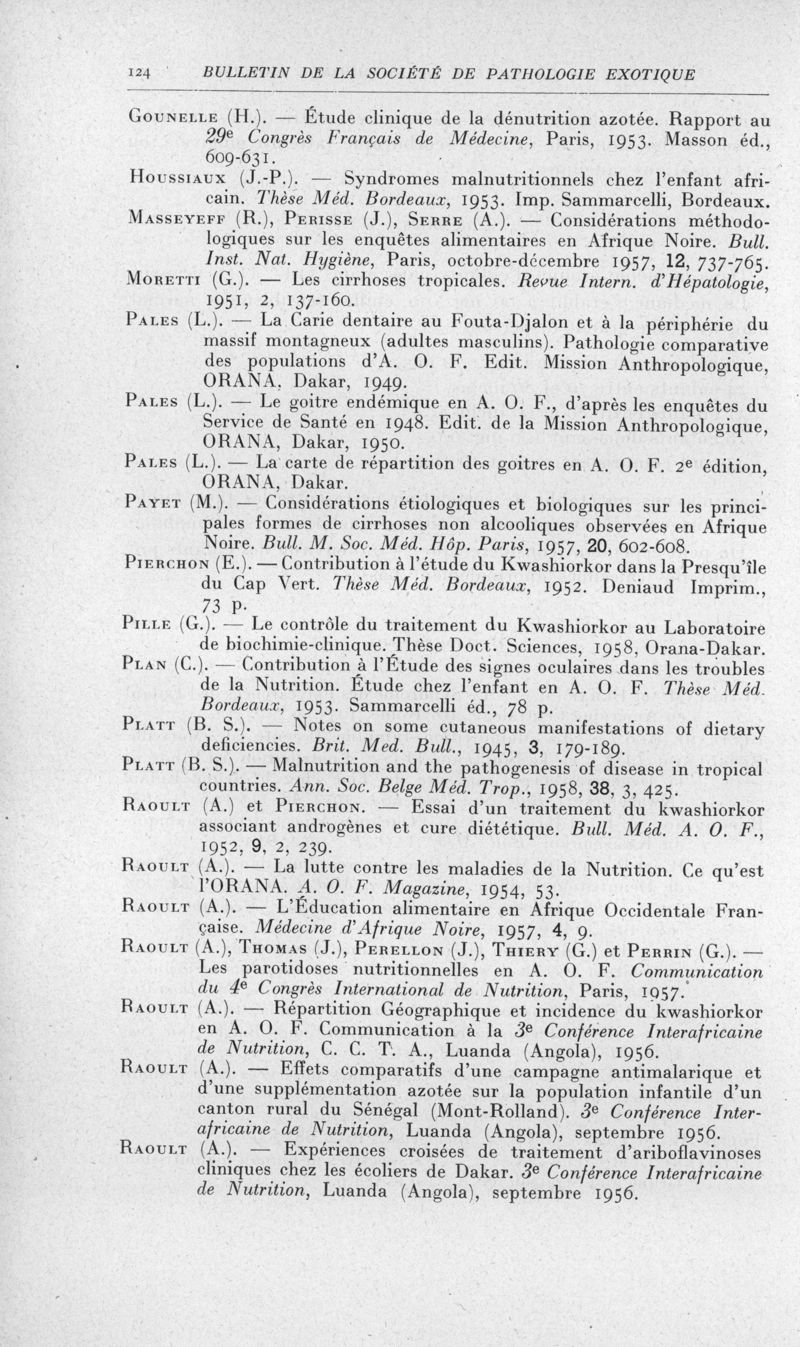 124 BULLETIN DE LA SOCIÉTÉ DE PATHOLOGIE EXOTIQUE

Gounelle (H.). — Étude clinique de la dénutrition azotée. Rapport au 29e Congrès Français de Médecine, Paris, 1953. Masson éd., 609-631.

Houssiaux (J.-P.). — Syndromes malnutritionnels chez l'enfant africain. Thèse Méd. Bordeaux, 1953. Imp. Sammarcelli, Bordeaux.

Masseyeff (R.), Perisse (J.), Serre (A.). — Considérations méthodologiques sur les enquêtes alimentaires en Afrique Noire. Bull. Inst. Nat. Hygiène, Paris, octobre-décembre 1957, 12, 737-765.

Moretti (G.). — Les cirrhoses tropicales. Revue Intern. d'Hépatologie, 1951, 2, 137-160.

Pales (L.). — La Carie dentaire au Fouta-Djalon et à la périphérie du massif montagneux (adultes masculins). Pathologie comparative des populations d'A. O. F. Edit. Mission Anthropologique, ORANA, Dakar, 1949.

Pales (L.). — Le goitre endémique en A. O. F., d'après les enquêtes du Service de Santé en 1948. Edit. de la Mission Anthropologique, ORANA, Dakar, 1950.

Pales (L.). — La carte de répartition des goitres en A. O. F. 2e édition, ORANA, Dakar.

Payet (M.). — Considérations étiologiques et biologiques sur les principales formes de cirrhoses non alcooliques observées en Afrique Noire. Bull. M. Soc. Méd. Hôp. Paris, 1957, 20, 602-608.

Pierchon (E.). — Contribution à l'étude du Kwashiorkor dans la Presqu'île du Cap Vert. Thèse Méd. Bordeaux, 1952. Deniaud Imprim., 73 p.

Pille (G.). — Le contrôle du traitement du Kwashiorkor au Laboratoire de biochimie-clinique. Thèse Doct. Sciences, 1958, Orana-Dakar.

Plan (C.). — Contribution à l'Étude des signes oculaires dans les troubles de la Nutrition. Étude chez l'enfant en A. O. F. Thèse Méd. Bordeaux, 1953. Sammarcelli éd., 78 p.

Platt (B. S.). — Notes on some cutaneous manifestations of dietary deficiencies. Brit. Med. Bull., 1945, 3, 179-189.

Platt (B. S.). — Malnutrition and the pathogenesis of disease in tropical countries. Ann. Soc. Belge Méd. Trop., 1958, 38, 3, 425.

Raoult (A.) et Pierchon. — Essai d'un traitement du kwashiorkor associant androgènes et cure diététique. Bull. Méd. A. O. F., 1952, 9, 2, 239.

Raoult (A.). — La lutte contre les maladies de la Nutrition. Ce qu'est l'ORANA. A. O. F. Magazine, 1954, 53.

Raoult (A.). — L'Éducation alimentaire en Afrique Occidentale Française. Médecine d'Afrique Noire, 1957, 4, 9.

Raoult (A.), Thomas (J.), Perellon (J.), Thiery (G.) et Perrin (G.). — Les parotidoses nutritionnelles en A. O. F. Communication du 4e Congrès International de Nutrition, Paris, 1957.

Raoult (A.). — Répartition Géographique et incidence du kwashiorkor en A. O. F. Communication à la 3e Conférence Interafricaine de Nutrition, C. C. T. A., Luanda (Angola), 1956.

Raoult (A.). — Effets comparatifs d'une campagne antimalarique et d'une supplémentation azotée sur la population infantile d'un canton rural du Sénégal (Mont-Rolland). 3e Conférence Interafricaine de Nutrition, Luanda (Angola), septembre 1956.

Raoult (A.). — Expériences croisées de traitement d'ariboflavinoses cliniques chez les écoliers de Dakar. 3e Conférence Interafricaine de Nutrition, Luanda (Angola), septembre 1956.